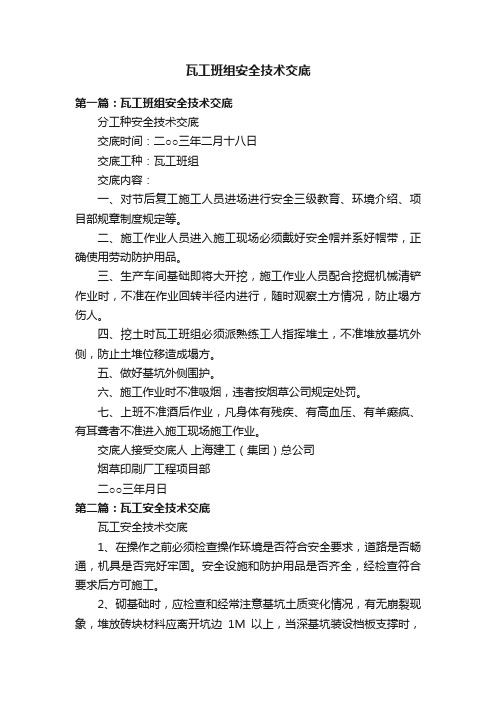 瓦工班组安全技术交底

第一篇：瓦工班组安全技术交底

分工种安全技术交底

交底时间：二○○三年二月十八日

交底工种：瓦工班组

交底内容：

一、对节后复工施工人员进场进行安全三级教育、环境介绍、项目部规章制度规定等。

二、施工作业人员进入施工现场必须戴好安全帽并系好帽带，正确使用劳动防护用品。

三、生产车间基础即将大开挖，施工作业人员配合挖掘机械清铲作业时，不准在作业回转半径内进行，随时观察土方情况，防止塌方伤人。

四、挖土时瓦工班组必须派熟练工人指挥堆土，不准堆放基坑外侧，防止土堆位移造成塌方。

五、做好基坑外侧围护。

六、施工作业时不准吸烟，违者按烟草公司规定处罚。

七、上班不准酒后作业，凡身体有残疾、有高血压、有羊癫疯、有耳聋者不准进入施工现场施工作业。

交底人接受交底人 上海建工（集团）总公司

烟草印刷厂工程项目部

二○○三年月日

第二篇：瓦工安全技术交底

瓦工安全技术交底

1、在操作之前必须检查操作环境是否符合安全要求，道路是否畅通，机具是否完好牢固。安全设施和防护用品是否齐全，经检查符合要求后方可施工。

2、砌基础时，应检查和经常注意基坑土质变化情况，有无崩裂现象，堆放砖块材料应离开坑边 1M 以上，当深基坑装设档板支撑时，